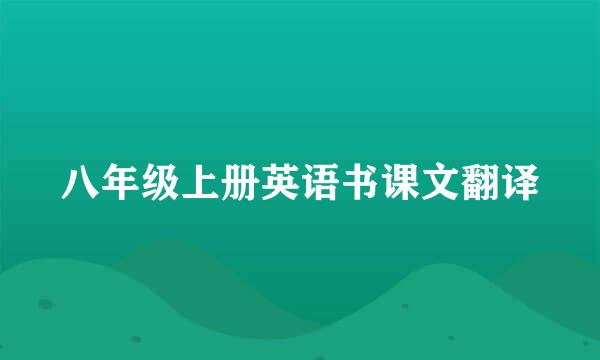 八年级上册英语书课文翻译